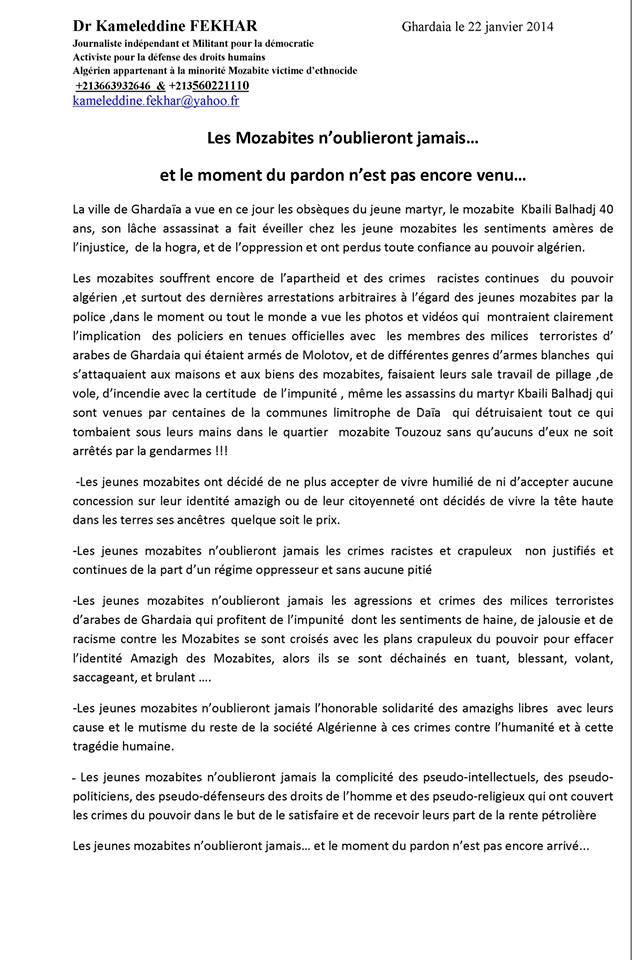 Dr Kameleddine FEKHAR

Ghardaia le 22 janvier 2014

Journaliste indépendant et Militant pour la démocratie
Activiste pour la défense des droits humains
Algérien appartenant à la minorité Mozabite victime d'ethnocide
+213663932646 & +213560221110
kameleddine.fekhar@yahoo.fr

Les Mozabites n'oublieront jamais…

et le moment du pardon n'est pas encore venu…

La ville de Ghardaïa a vue en ce jour les obsèques du jeune martyr, le mozabite Kbaili Balhadj 40 ans, son lâche assassinat a fait éveiller chez les jeune mozabites les sentiments amères de l'injustice, de la hogra, et de l'oppression et ont perdus toute confiance au pouvoir algérien.

Les mozabites souffrent encore de l'apartheid et des crimes racistes continues du pouvoir algérien ,et surtout des dernières arrestations arbitraires à l'égard des jeunes mozabites par la police ,dans le moment ou tout le monde a vue les photos et vidéos qui montraient clairement l'implication des policiers en tenues officielles avec les membres des milices terroristes d' arabes de Ghardaia qui étaient armés de Molotov, et de différentes genres d'armes blanches qui s'attaquaient aux maisons et aux biens des mozabites, faisaient leurs sale travail de pillage ,de vole, d'incendie avec la certitude de l'impunité , même les assassins du martyr Kbaili Balhadj qui sont venues par centaines de la communes limitrophe de Daïa qui détruisaient tout ce qui tombaient sous leurs mains dans le quartier mozabite Touzouz sans qu'aucuns d'eux ne soit arrêtés par la gendarmes !!!

-Les jeunes mozabites ont décidé de ne plus accepter de vivre humilié de ni d'accepter aucune concession sur leur identité amazigh ou de leur citoyenneté ont décidés de vivre la tête haute dans les terres ses ancêtres quelque soit le prix.

-Les jeunes mozabites n'oublieront jamais les crimes racistes et crapuleux non justifiés et continues de la part d'un régime oppresseur et sans aucune pitié

-Les jeunes mozabites n'oublieront jamais les agressions et crimes des milices terroristes d'arabes de Ghardaia qui profitent de l'impunité dont les sentiments de haine, de jalousie et de racisme contre les Mozabites se sont croisés avec les plans crapuleux du pouvoir pour effacer l'identité Amazigh des Mozabites, alors ils se sont déchainés en tuant, blessant, volant, saccageant, et brulant ….

-Les jeunes mozabites n'oublieront jamais l'honorable solidarité des amazighs libres avec leurs cause et le mutisme du reste de la société Algérienne à ces crimes contre l'humanité et à cette tragédie humaine.

- Les jeunes mozabites n'oublieront jamais la complicité des pseudo-intellectuels, des pseudo-politiciens, des pseudo-défenseurs des droits de l'homme et des pseudo-religieux qui ont couvert les crimes du pouvoir dans le but de le satisfaire et de recevoir leurs part de la rente pétrolière

Les jeunes mozabites n'oublieront jamais… et le moment du pardon n'est pas encore arrivé…